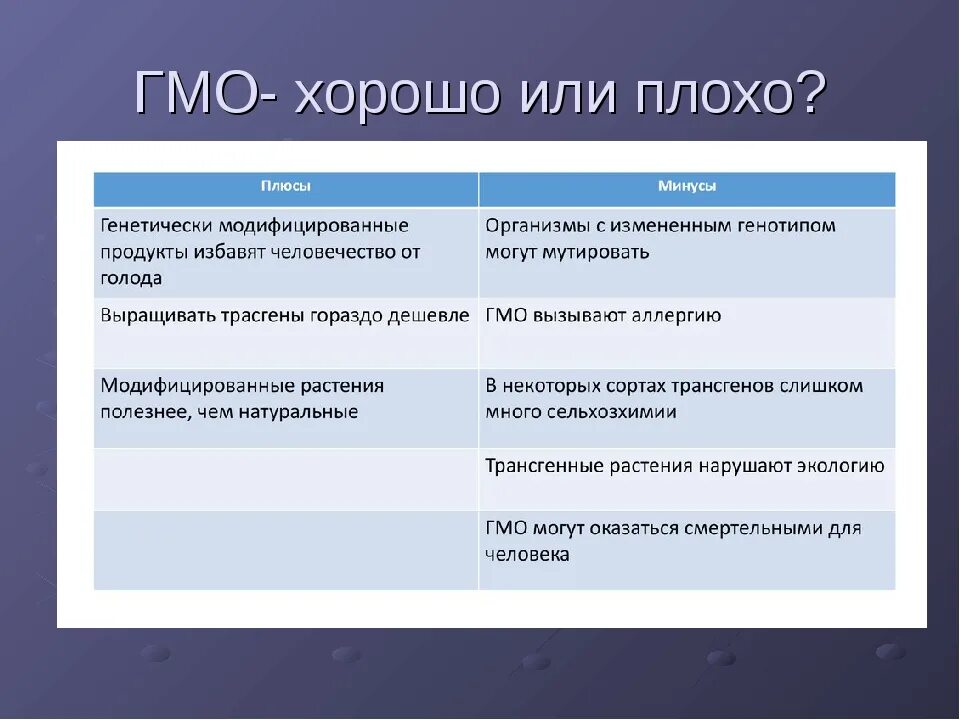 ГМО- хорошо или плохо?

| Плюсы | Минусы |
|---|---|
| Генетически модифицированные продукты избавят человечество от голода | Организмы с измененным генотипом могут мутировать |
| Выращивать трасгены гораздо дешевле | ГМО вызывают аллергию |
| Модифицированные растения полезнее, чем натуральные | В некоторых сортах трансгенов слишком много сельхозхимии |
| | Трансгенные растения нарушают экологию |
| | ГМО могут оказаться смертельными для человека |